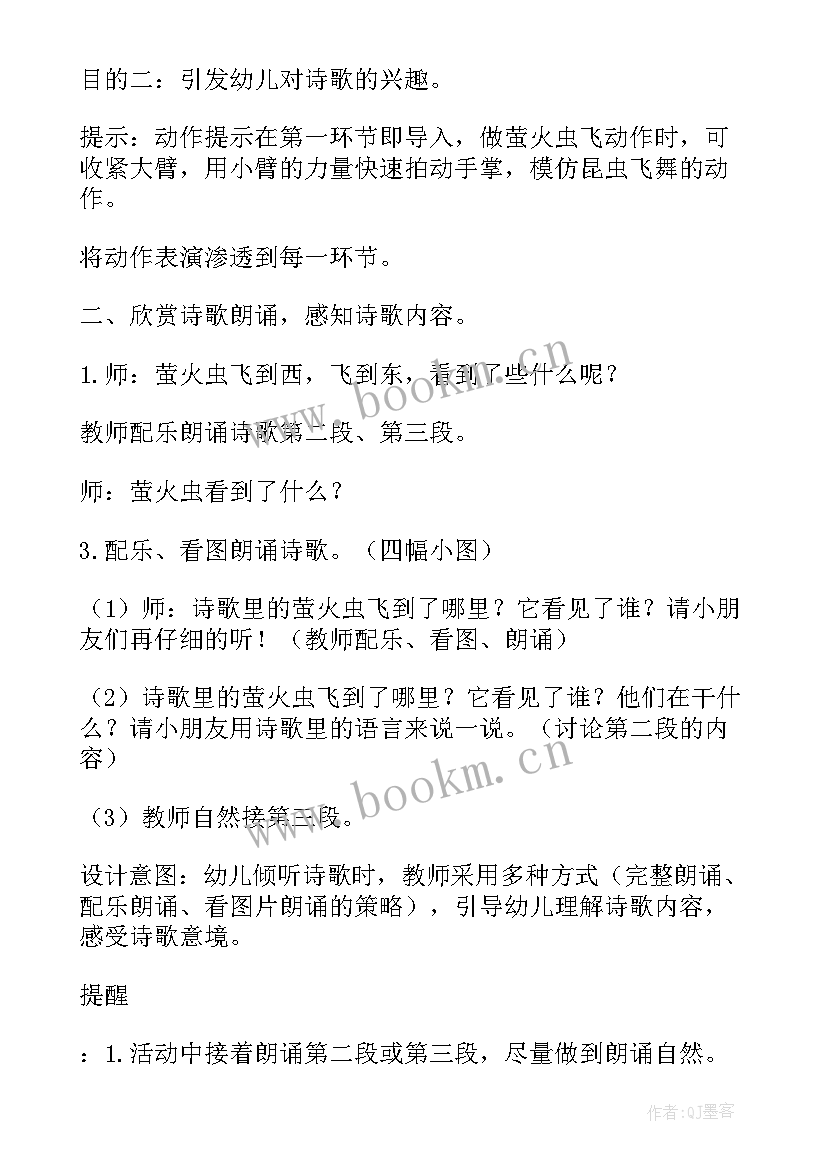 目的二：引发幼儿对诗歌的兴趣。

提示：动作提示在第一环节即导入，做萤火虫飞动作时，可收紧大臂，用小臂的力量快速拍动手掌，模仿昆虫飞舞的动作。

将动作表演渗透到每一环节。

二、欣赏诗歌朗诵，感知诗歌内容。

1.师：萤火虫飞到西，飞到东，看到了些什么呢？

教师配乐朗诵诗歌第二段、第三段。

师：萤火虫看到了什么？

3.配乐、看图朗诵诗歌。（四幅小图）

（1）师：诗歌里的萤火虫飞到了哪里？它看见了谁？请小朋友们再仔细的听！（教师配乐、看图、朗诵）

（2）诗歌里的萤火虫飞到了哪里？它看见了谁？他们在干什么？请小朋友用诗歌里的语言来说一说。（讨论第二段的内容）

（3）教师自然接第三段。

设计意图：幼儿倾听诗歌时，教师采用多种方式（完整朗诵、配乐朗诵、看图片朗诵的策略），引导幼儿理解诗歌内容，感受诗歌意境。

提醒

：1.活动中接着朗诵第二段或第三段，尽量做到朗诵自然。

www.bookm.cn

www.bookm.cn

作者:QJ墨客